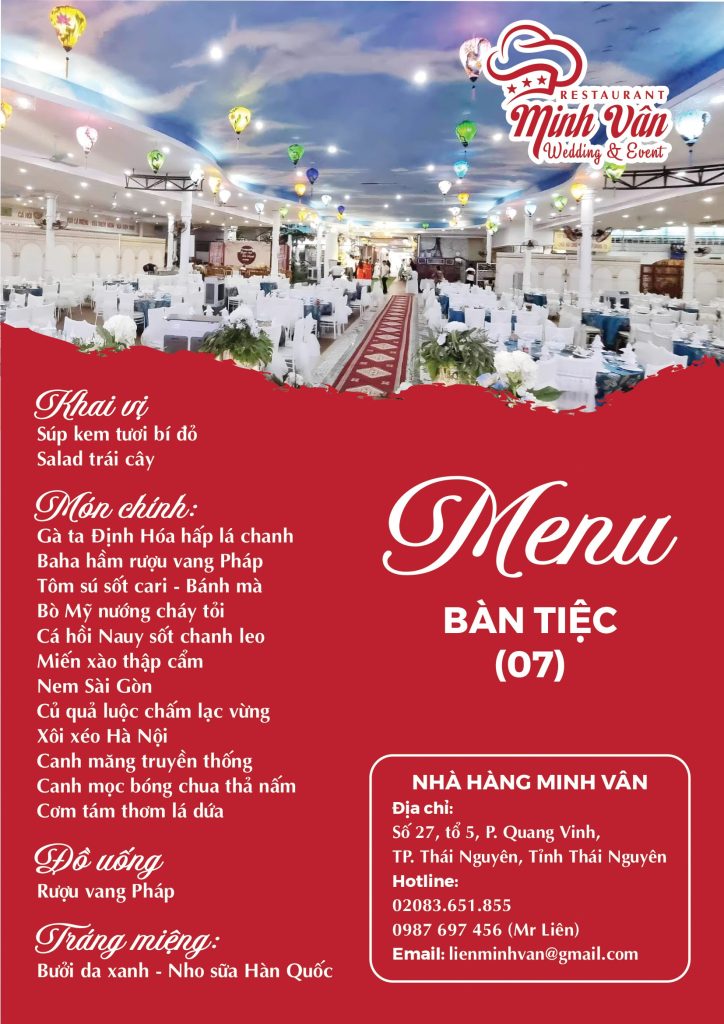 RESTAURANT
Minh Vân
Wedding & Event

Khai vị
Súp kem tươi bí đỏ
Salad trái cây

Món chính:
Gà ta Định Hóa hấp lá chanh
Baha hầm rượu vang Pháp
Tôm sú sốt cari - Bánh mà
Bò Mỹ nướng cháy tỏi
Cá hồi Nauy sốt chanh leo
Miến xào thập cẩm
Nem Sài Gòn
Củ quả luộc chấm lạc vừng
Xôi xéo Hà Nội
Canh măng truyền thống
Canh mọc bóng chua thả nấm
Cơm tám thơm lá dứa

Đồ uống
Rượu vang Pháp

Tráng miệng:
Bưởi da xanh - Nho sữa Hàn Quốc

Menu
BÀN TIỆC
(07)

NHÀ HÀNG MINH VÂN
Địa chỉ:
Số 27, tổ 5, P. Quang Vinh,
TP. Thái Nguyên, Tỉnh Thái Nguyên
Hotline:
02083.651.855
0987 697 456 (Mr Liên)
Email: lienminhvan@gmail.com